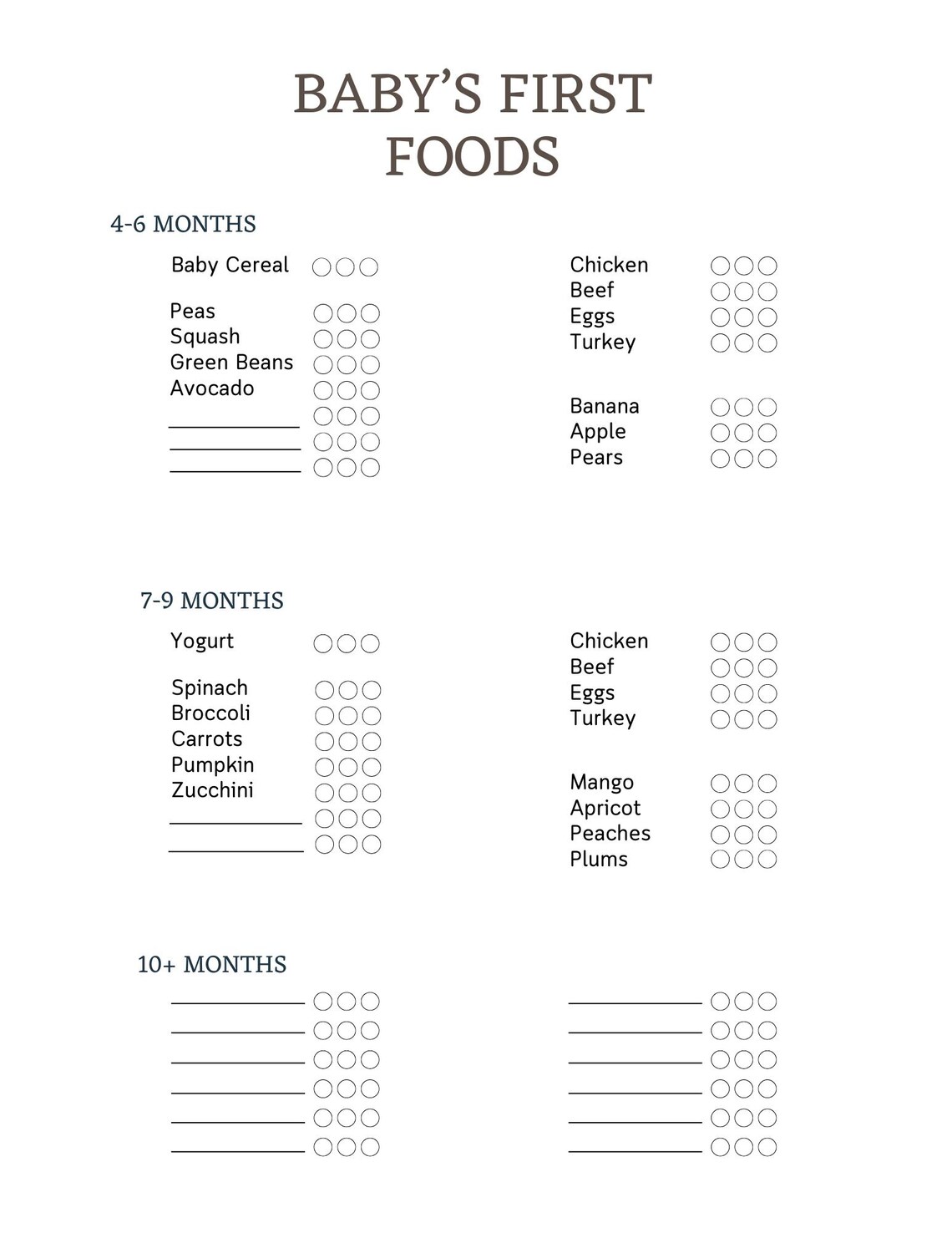 BABY'S FIRST FOODS

4-6 MONTHS

Baby Cereal

Peas
Squash
Green Beans
Avocado

Chicken
Beef
Eggs
Turkey

Banana
Apple
Pears

7-9 MONTHS

Yogurt

Spinach
Broccoli
Carrots
Pumpkin
Zucchini

Chicken
Beef
Eggs
Turkey

Mango
Apricot
Peaches
Plums

10+ MONTHS